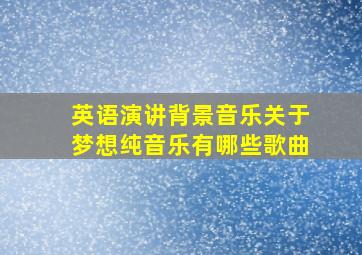 英语演讲背景音乐关于梦想纯音乐有哪些歌曲